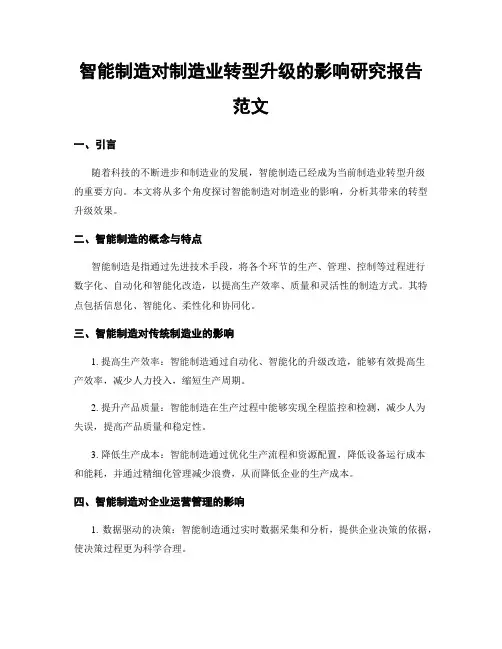 智能制造对制造业转型升级的影响研究报告范文

一、引言

随着科技的不断进步和制造业的发展，智能制造已经成为当前制造业转型升级的重要方向。本文将从多个角度探讨智能制造对制造业的影响，分析其带来的转型升级效果。

二、智能制造的概念与特点

智能制造是指通过先进技术手段，将各个环节的生产、管理、控制等过程进行数字化、自动化和智能化改造，以提高生产效率、质量和灵活性的制造方式。其特点包括信息化、智能化、柔性化和协同化。

三、智能制造对传统制造业的影响

1. 提高生产效率：智能制造通过自动化、智能化的升级改造，能够有效提高生产效率，减少人力投入，缩短生产周期。

2. 提升产品质量：智能制造在生产过程中能够实现全程监控和检测，减少人为失误，提高产品质量和稳定性。

3. 降低生产成本：智能制造通过优化生产流程和资源配置，降低设备运行成本和能耗，并通过精细化管理减少浪费，从而降低企业的生产成本。

四、智能制造对企业运营管理的影响

1. 数据驱动的决策：智能制造通过实时数据采集和分析，提供企业决策的依据，使决策过程更为科学合理。